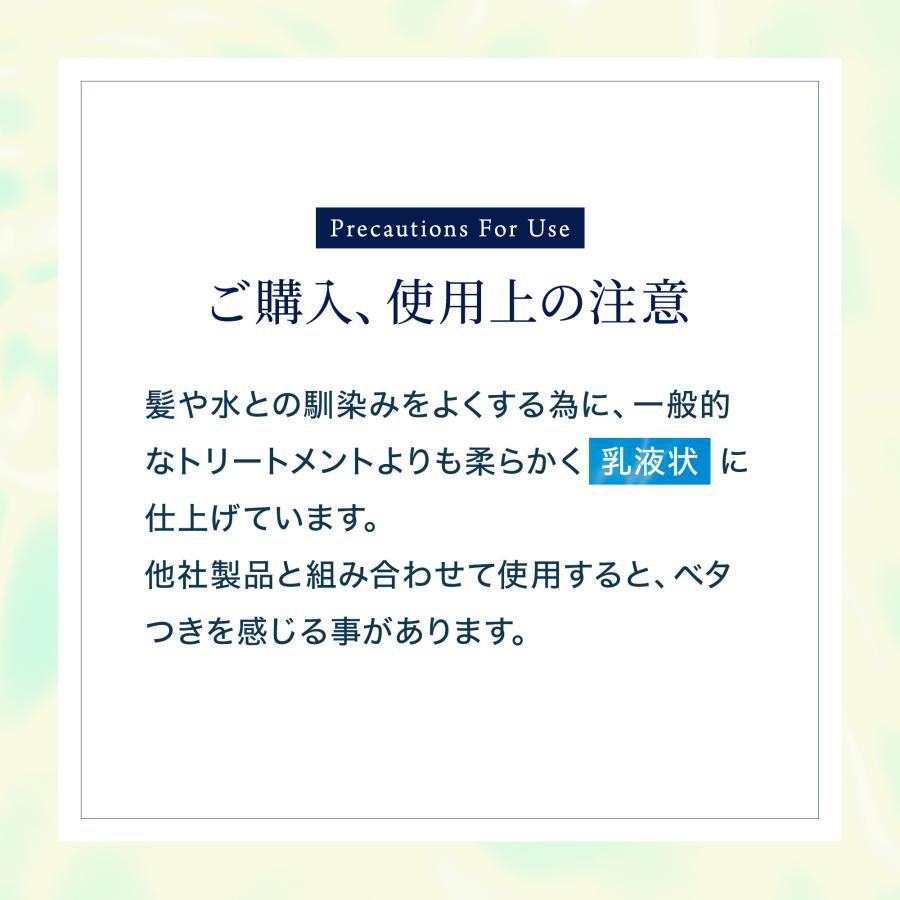 Precautions For Use

ご購入、使用上の注意

髪や水との馴染みをよくする為に、一般的なトリートメントよりも柔らかく 乳液状 に仕上げています。
他社製品と組み合わせて使用すると、ベタつきを感じる事があります。